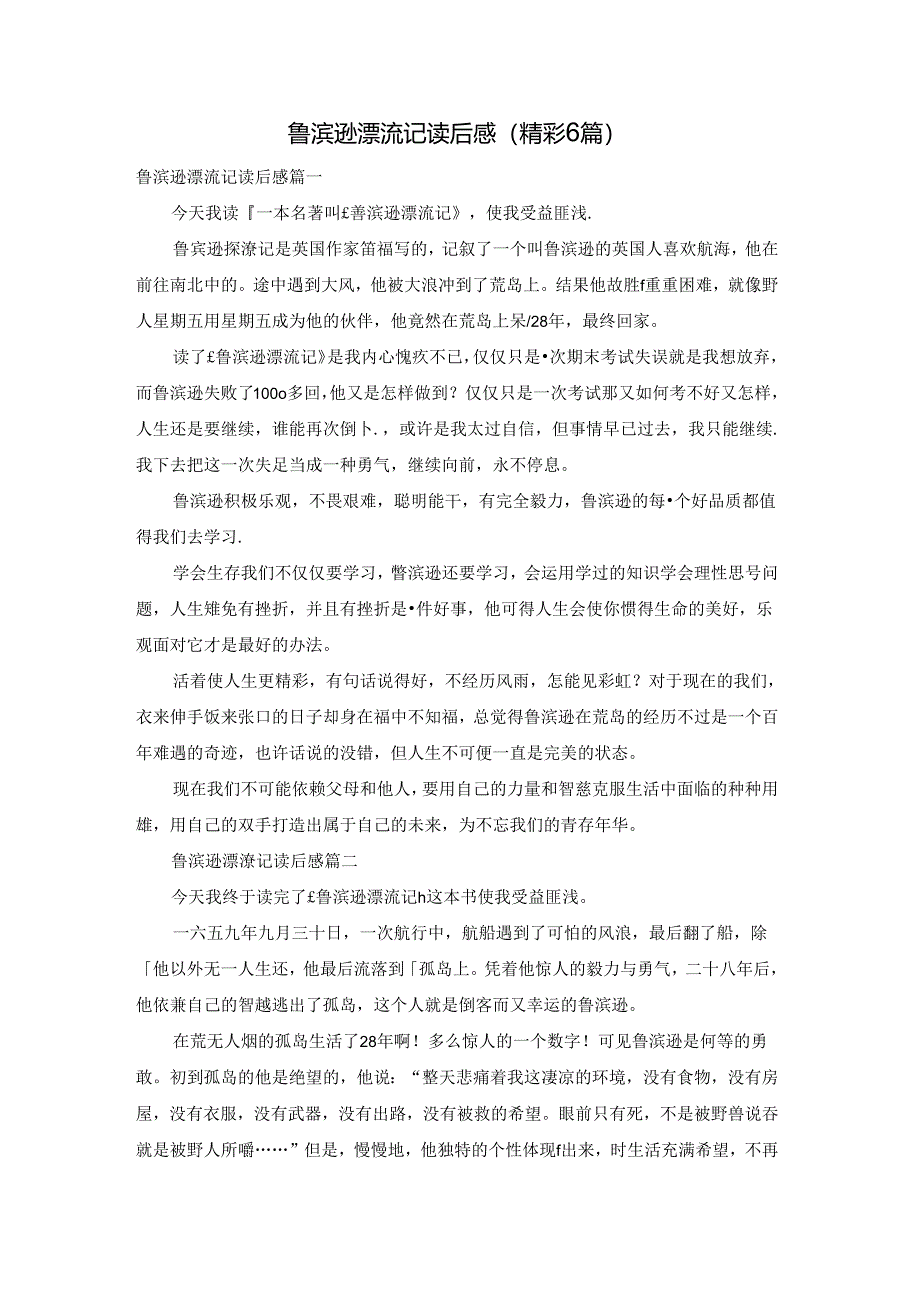 鲁滨逊漂流记读后感（精彩6篇）

鲁滨逊漂流记读后感篇一

今天我读『一本名著叫£善滨逊漂流记》，使我受益匪浅.

鲁宾逊探潦记是英国作家笛福写的，记叙了一个叫鲁滨逊的英国人喜欢航海，他在前往南北中的。途中遇到大风，他被大浪冲到了荒岛上。结果他故胜f重重困难，就像野人星期五用星期五成为他的伙伴，他竟然在荒岛上呆/28年，最终回家。

读了£鲁滨逊漂流记》是我内心愧疚不已，仅仅只是•次期末考试失误就是我想放弃，而鲁滨逊失败了100o多回，他又是怎样做到？仅仅只是一次考试那又如何考不好又怎样，人生还是要继续，谁能再次倒卜.，或许是我太过自信，但事情早已过去，我只能继续.我下去把这一次失足当成一种勇气，继续向前，永不停息。

鲁滨逊积极乐观，不畏艰难，聪明能干，有完全毅力，鲁滨逊的每•个好品质都值得我们去学习.

学会生存我们不仅仅要学习，瞥滨逊还要学习，会运用学过的知识学会理性思号问题，人生雉免有挫折，并且有挫折是•件好事，他可得人生会使你惯得生命的美好，乐观面对它才是最好的办法。

活着使人生更精彩，有句话说得好，不经历风雨，怎能见彩虹？对于现在的我们，衣来伸手饭来张口的日子却身在福中不知福，总觉得鲁滨逊在荒岛的经历不过是一个百年难遇的奇迹，也许话说的没错，但人生不可便一直是完美的状态。

现在我们不可能依赖父母和他人，要用自己的力量和智慈克服生活中面临的种种用雄，用自己的双手打造出属于自己的未来，为不忘我们的青存年华。

鲁滨逊漂潦记读后感篇二

今天我终于读完了£鲁滨逊漂流记h这本书使我受益匪浅。

一六五九年九月三十日，一次航行中，航船遇到了可怕的风浪，最后翻了船，除「他以外无一人生还，他最后流落到「孤岛上。凭着他惊人的毅力与勇气，二十八年后，他依兼自己的智越逃出了孤岛，这个人就是倒客而又幸运的鲁滨逊。

在荒无人烟的孤岛生活了28年啊！多么惊人的一个数字！可见鲁滨逊是何等的勇敢。初到孤岛的他是绝望的，他说：“整天悲痛着我这凄凉的环境，没有食物，没有房屋，没有衣服，没有武器，没有出路，没有被救的希望。眼前只有死，不是被野兽说吞就是被野人所嚼……”但是，慢慢地，他独特的个性体现f出来，时生活充满希望，不再